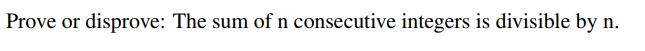 Prove or disprove: The sum of n consecutive integers is divisible by n.